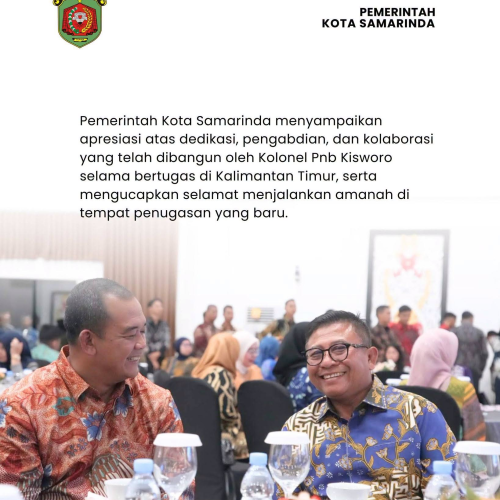 PEMERINTAH
KOTA SAMARINDA

Pemerintah Kota Samarinda menyampaikan apresiasi atas dedikasi, pengabdian, dan kolaborasi yang telah dibangun oleh Kolonel Pnb Kisworo selama bertugas di Kalimantan Timur, serta mengucapkan selamat menjalankan amanah di tempat penugasan yang baru.